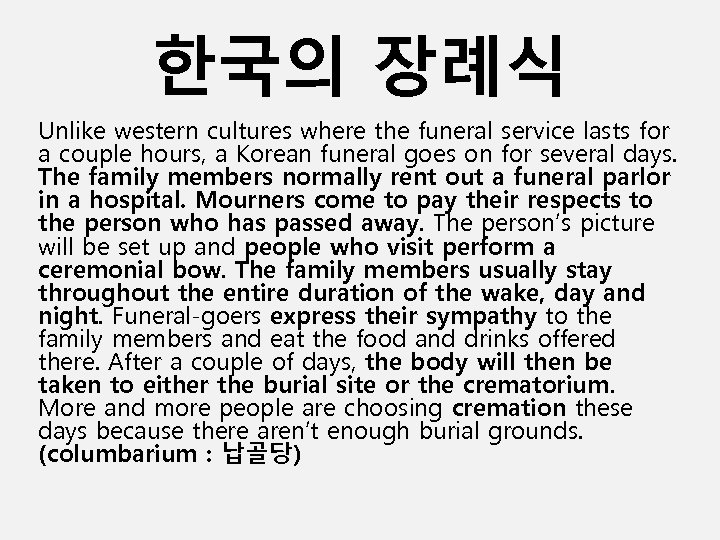 한국의 장례식

Unlike western cultures where the funeral service lasts for a couple hours, a Korean funeral goes on for several days. The family members normally rent out a funeral parlor in a hospital. Mourners come to pay their respects to the person who has passed away. The person's picture will be set up and people who visit perform a ceremonial bow. The family members usually stay throughout the entire duration of the wake, day and night. Funeral-goers express their sympathy to the family members and eat the food and drinks offered there. After a couple of days, the body will then be taken to either the burial site or the crematorium. More and more people are choosing cremation these days because there aren't enough burial grounds. (columbarium : 납골당)